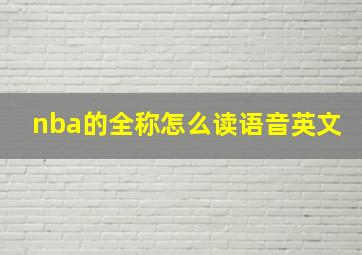 nba的全称怎么读语音英文